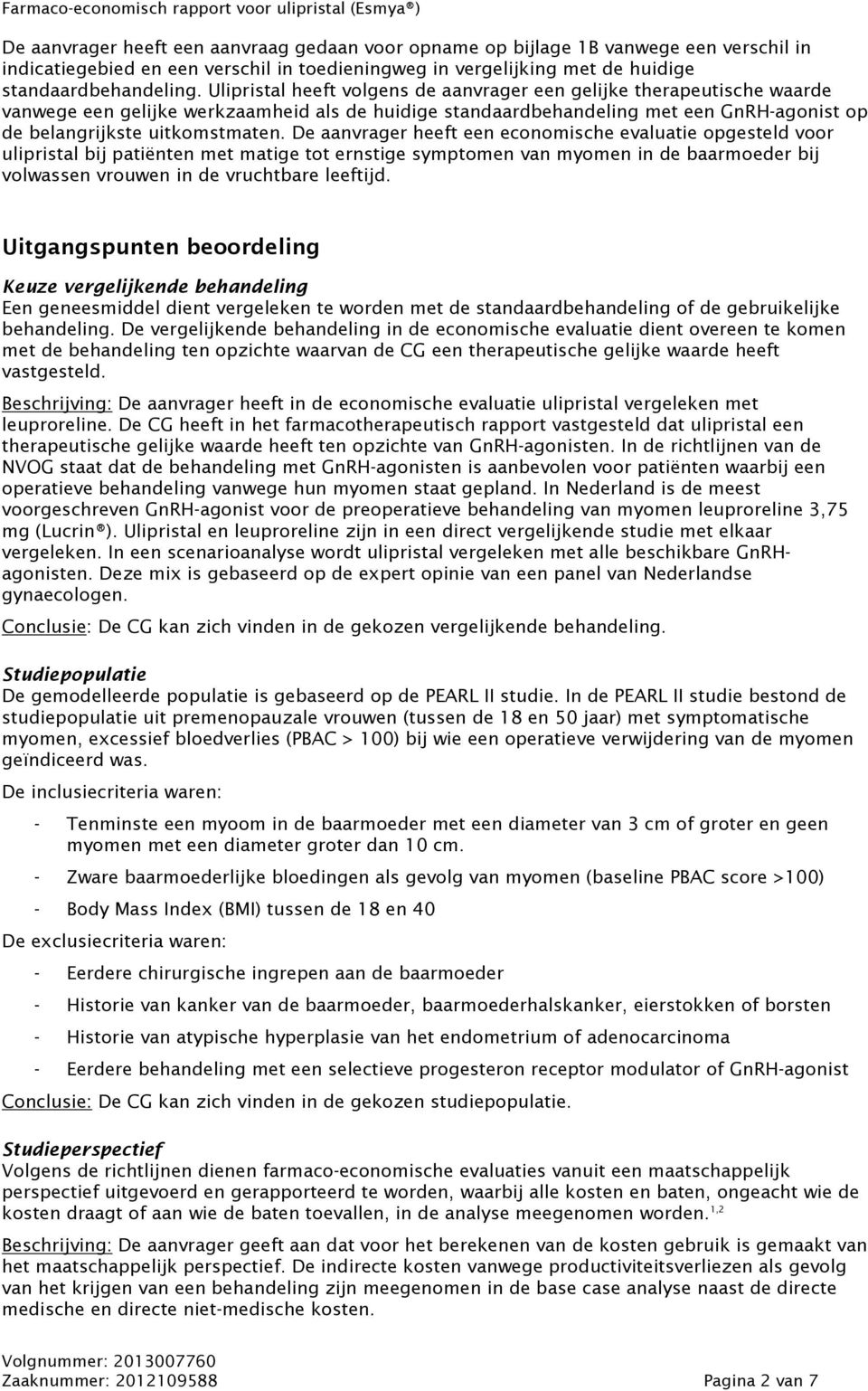 Farmaco-economisch rapport voor ulipristal (Esmya®)

De aanvrager heeft een aanvraag gedaan voor opname op bijlage 1B vanwege een verschil in indicatiegebied en een verschil in toedieningweg in vergelijking met de huidige standaardbehandeling. Ulipristal heeft volgens de aanvrager een gelijke therapeutische waarde vanwege een gelijke werkzaamheid als de huidige standaardbehandeling met een GnRH-agonist op de belangrijkste uitkomstmaten. De aanvrager heeft een economische evaluatie opgesteld voor ulipristal bij patiënten met matige tot ernstige symptomen van myomen in de baarmoeder bij volwassen vrouwen in de vruchtbare leeftijd.

Uitgangspunten beoordeling

Keuze vergelijkende behandeling
Een geneesmiddel dient vergeleken te worden met de standaardbehandeling of de gebruikelijke behandeling. De vergelijkende behandeling in de economische evaluatie dient overeen te komen met de behandeling ten opzichte waarvan de CG een therapeutische gelijke waarde heeft vastgesteld.

Beschrijving: De aanvrager heeft in de economische evaluatie ulipristal vergeleken met leuproreline. De CG heeft in het farmacotherapeutisch rapport vastgesteld dat ulipristal een therapeutische gelijke waarde heeft ten opzichte van GnRH-agonisten. In de richtlijnen van de NVOG staat dat de behandeling met GnRH-agonisten is aanbevolen voor patiënten waarbij een operatieve behandeling vanwege hun myomen staat gepland. In Nederland is de meest voorgeschreven GnRH-agonist voor de preoperatieve behandeling van myomen leuproreline 3,75 mg (Lucrin®). Ulipristal en leuproreline zijn in een direct vergelijkende studie met elkaar vergeleken. In een scenarioanalyse wordt ulipristal vergeleken met alle beschikbare GnRH-agonisten. Deze mix is gebaseerd op de expert opinie van een panel van Nederlandse gynaecologen.

Conclusie: De CG kan zich vinden in de gekozen vergelijkende behandeling.

Studiepopulatie
De gemodelleerde populatie is gebaseerd op de PEARL II studie. In de PEARL II studie bestond de studiepopulatie uit premenopauzale vrouwen (tussen de 18 en 50 jaar) met symptomatische myomen, excessief bloedverlies (PBAC > 100) bij wie een operatieve verwijdering van de myomen geïndiceerd was.

De inclusiecriteria waren:

- Tenminste een myoom in de baarmoeder met een diameter van 3 cm of groter en geen myomen met een diameter groter dan 10 cm.
- Zware baarmoederlijke bloedingen als gevolg van myomen (baseline PBAC score >100)
- Body Mass Index (BMI) tussen de 18 en 40

De exclusiecriteria waren:

- Eerdere chirurgische ingrepen aan de baarmoeder
- Historie van kanker van de baarmoeder, baarmoederhalskanker, eierstokken of borsten
- Historie van atypische hyperplasie van het endometrium of adenocarcinoma
- Eerdere behandeling met een selectieve progesteron receptor modulator of GnRH-agonist

Conclusie: De CG kan zich vinden in de gekozen studiepopulatie.

Studieperspectief
Volgens de richtlijnen dienen farmaco-economische evaluaties vanuit een maatschappelijk perspectief uitgevoerd en gerapporteerd te worden, waarbij alle kosten en baten, ongeacht wie de kosten draagt of aan wie de baten toevallen, in de analyse meegenomen worden.$^{1,2}$

Beschrijving: De aanvrager geeft aan dat voor het berekenen van de kosten gebruik is gemaakt van het maatschappelijk perspectief. De indirecte kosten vanwege productiviteitsverliezen als gevolg van het krijgen van een behandeling zijn meegenomen in de base case analyse naast de directe medische en directe niet-medische kosten.

Volgnummer: 2013007760
Zaaknummer: 2012109588 Pagina 2 van 7